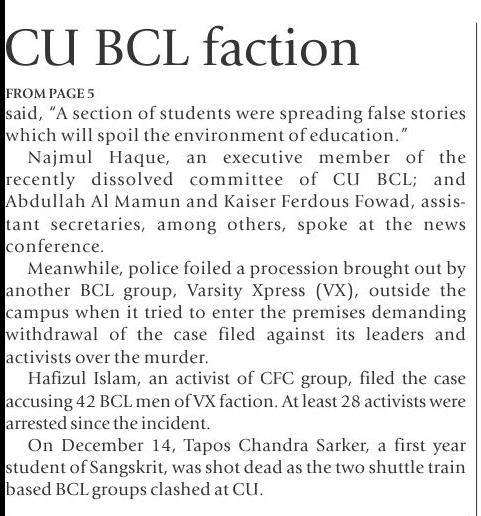 CU BCL faction

FROM PAGE 5
said, "A section of students were spreading false stories which will spoil the environment of education."

Najmul Haque, an executive member of the recently dissolved committee of CU BCL; and Abdullah Al Mamun and Kaiser Ferdous Fowad, assistant secretaries, among others, spoke at the news conference.

Meanwhile, police foiled a procession brought out by another BCL group, Varsity Xpress (VX), outside the campus when it tried to enter the premises demanding withdrawal of the case filed against its leaders and activists over the murder.

Hafizul Islam, an activist of CFC group, filed the case accusing 42 BCL men of VX faction. At least 28 activists were arrested since the incident.

On December 14, Tapos Chandra Sarker, a first year student of Sangskrit, was shot dead as the two shuttle train based BCL groups clashed at CU.